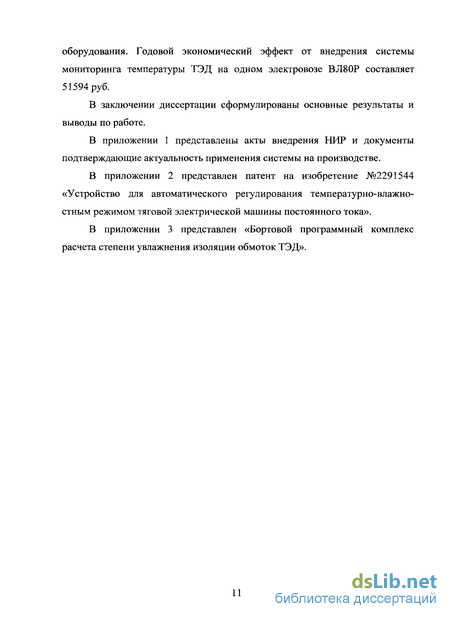 оборудования. Годовой экономический эффект от внедрения системы мониторинга температуры ТЭД на одном электровозе ВЛ80Р составляет 51594 руб.

В заключении диссертации сформулированы основные результаты и выводы по работе.

В приложении 1 представлены акты внедрения НИР и документы подтверждающие актуальность применения системы на производстве.

В приложении 2 представлен патент на изобретение №2291544 «Устройство для автоматического регулирования температурно-влажностным режимом тяговой электрической машины постоянного тока».

В приложении 3 представлен «Бортовой программный комплекс расчета степени увлажнения изоляции обмоток ТЭД».

11

dsLib.net
библиотека диссертаций